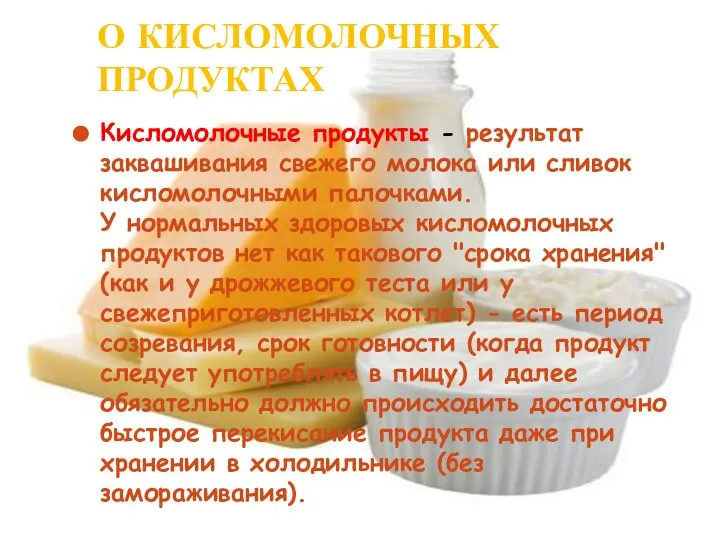 О КИСЛОМОЛОЧНЫХ ПРОДУКТАХ

Кисломолочные продукты - результат заквашивания свежего молока или сливок кисломолочными палочками.
У нормальных здоровых кисломолочных продуктов нет как такового "срока хранения" (как и у дрожжевого теста или у свежеприготовленных котлет) - есть период созревания, срок готовности (когда продукт следует употреблять в пищу) и далее обязательно должно происходить достаточно быстрое перекисание продукта даже при хранении в холодильнике (без замораживания).